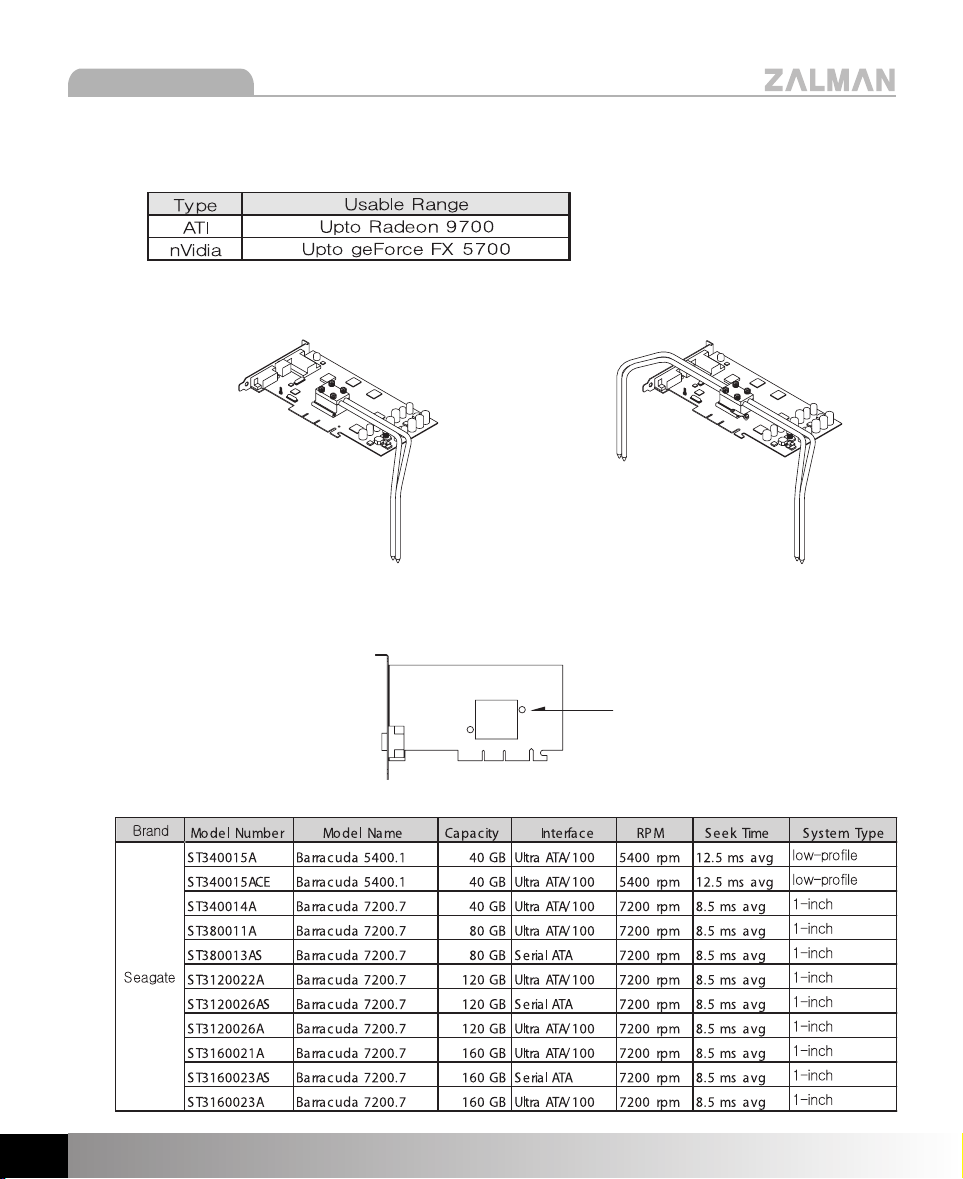 ZALMAN

| Type | Usable Range |
|---|---|
| ATI | Upto Radeon 9700 |
| nVidia | Upto geForce FX 5700 |

| Brand | Model Number | Model Name | Capacity | Interface | RPM | Seek Time | System Type |
|---|---|---|---|---|---|---|---|
| Seagate | ST340015A | Barracuda 5400.1 | 40 GB | Ultra ATA/100 | 5400 rpm | 12.5 ms avg | low-profile |
| | ST340015ACE | Barracuda 5400.1 | 40 GB | Ultra ATA/100 | 5400 rpm | 12.5 ms avg | low-profile |
| | ST340014A | Barracuda 7200.7 | 40 GB | Ultra ATA/100 | 7200 rpm | 8.5 ms avg | 1-inch |
| | ST380011A | Barracuda 7200.7 | 80 GB | Ultra ATA/100 | 7200 rpm | 8.5 ms avg | 1-inch |
| | ST380013AS | Barracuda 7200.7 | 80 GB | Serial ATA | 7200 rpm | 8.5 ms avg | 1-inch |
| | ST3120022A | Barracuda 7200.7 | 120 GB | Ultra ATA/100 | 7200 rpm | 8.5 ms avg | 1-inch |
| | ST3120026AS | Barracuda 7200.7 | 120 GB | Serial ATA | 7200 rpm | 8.5 ms avg | 1-inch |
| | ST3120026A | Barracuda 7200.7 | 120 GB | Ultra ATA/100 | 7200 rpm | 8.5 ms avg | 1-inch |
| | ST3160021A | Barracuda 7200.7 | 160 GB | Ultra ATA/100 | 7200 rpm | 8.5 ms avg | 1-inch |
| | ST3160023AS | Barracuda 7200.7 | 160 GB | Serial ATA | 7200 rpm | 8.5 ms avg | 1-inch |
| | ST3160023A | Barracuda 7200.7 | 160 GB | Ultra ATA/100 | 7200 rpm | 8.5 ms avg | 1-inch |